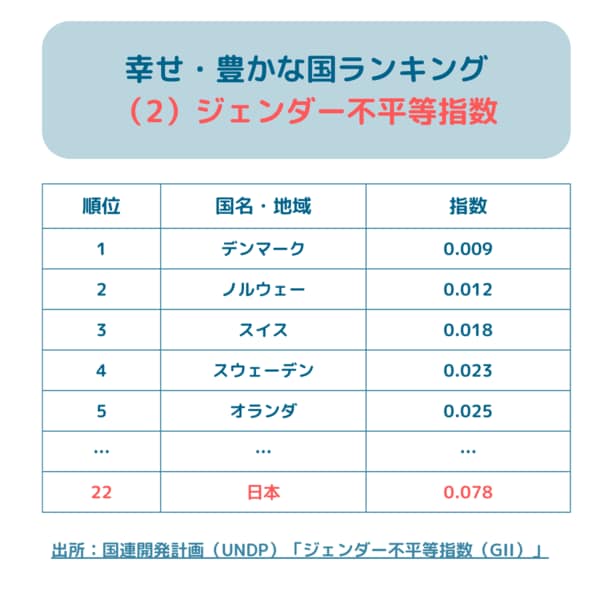 幸せ・豊かな国ランキング
（2）ジェンダー不平等指数

| 順位 | 国名・地域 | 指数 |
|---|---|---|
| 1 | デンマーク | 0.009 |
| 2 | ノルウェー | 0.012 |
| 3 | スイス | 0.018 |
| 4 | スウェーデン | 0.023 |
| 5 | オランダ | 0.025 |
| … | … | … |
| 22 | 日本 | 0.078 |

出所：国連開発計画（UNDP）「ジェンダー不平等指数（GII）」